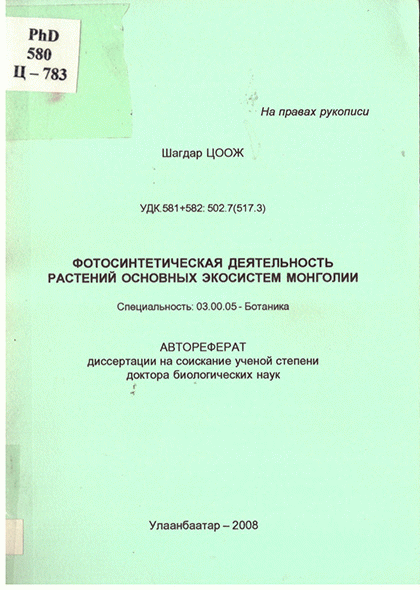 PhD
580
Ц – 783

На правах рукописи

Шагдар ЦООЖ

УДК.581+582: 502.7(517.3)

ФОТОСИНТЕТИЧЕСКАЯ ДЕЯТЕЛЬНОСТЬ РАСТЕНИЙ ОСНОВНЫХ ЭКОСИСТЕМ МОНГОЛИИ

Специальность: 03.00.05 - Ботаника

АВТОРЕФЕРАТ
диссертации на соискание ученой степени доктора биологических наук

Улаанбаатар – 2008